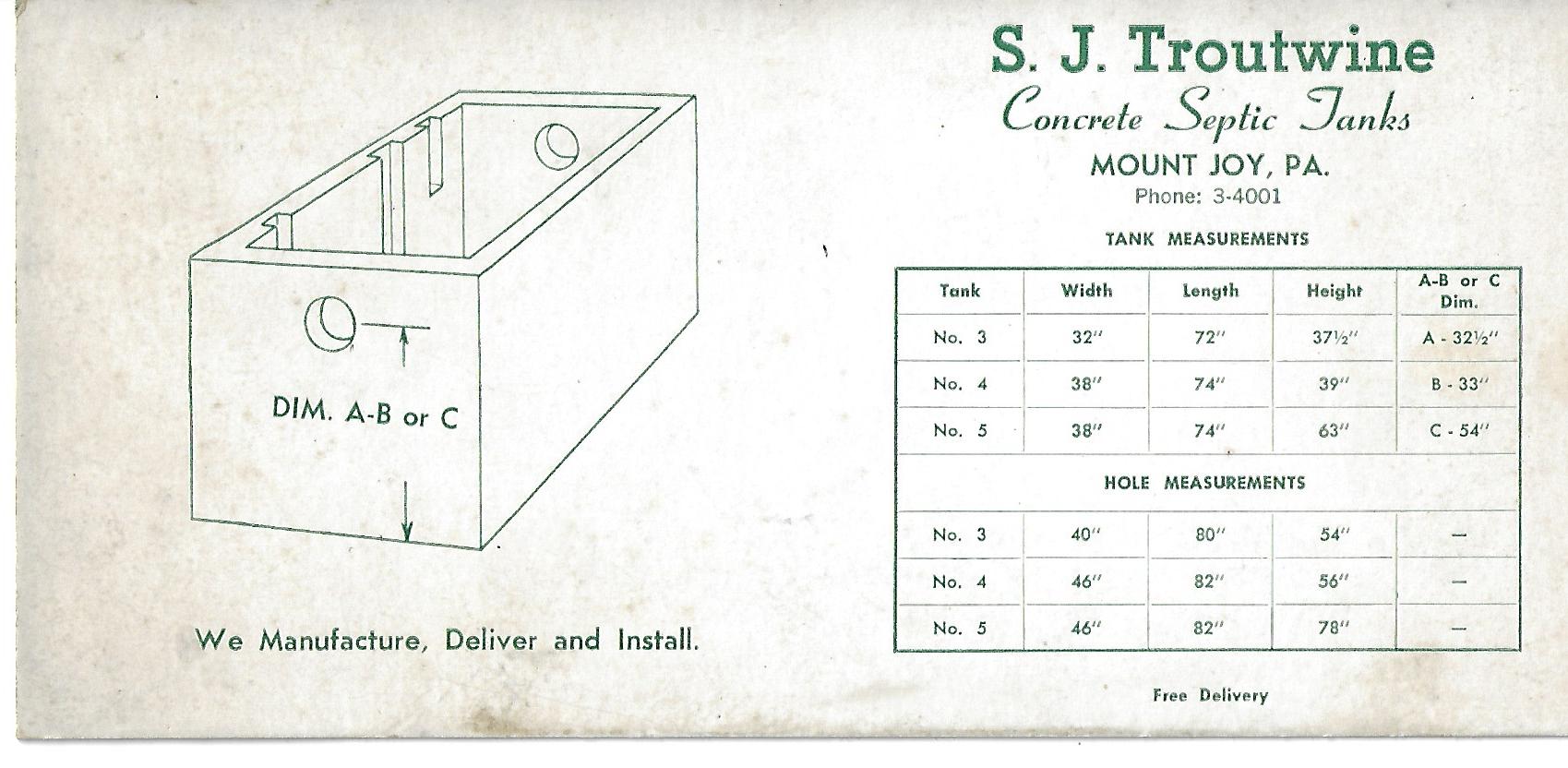 DIM. A-B or C

We Manufacture, Deliver and Install.

S. J. Troutwine

Concrete Septic Tanks

MOUNT JOY, PA.

Phone: 3-4001

TANK MEASUREMENTS

| Tank | Width | Length | Height | A-B or C Dim. |
|---|---|---|---|---|
| No. 3 | 32" | 72" | 37½" | A - 32½" |
| No. 4 | 38" | 74" | 39" | B - 33" |
| No. 5 | 38" | 74" | 63" | C - 54" |
| HOLE MEASUREMENTS | | | | |
| No. 3 | 40" | 80" | 54" | — |
| No. 4 | 46" | 82" | 56" | — |
| No. 5 | 46" | 82" | 78" | — |

Free Delivery